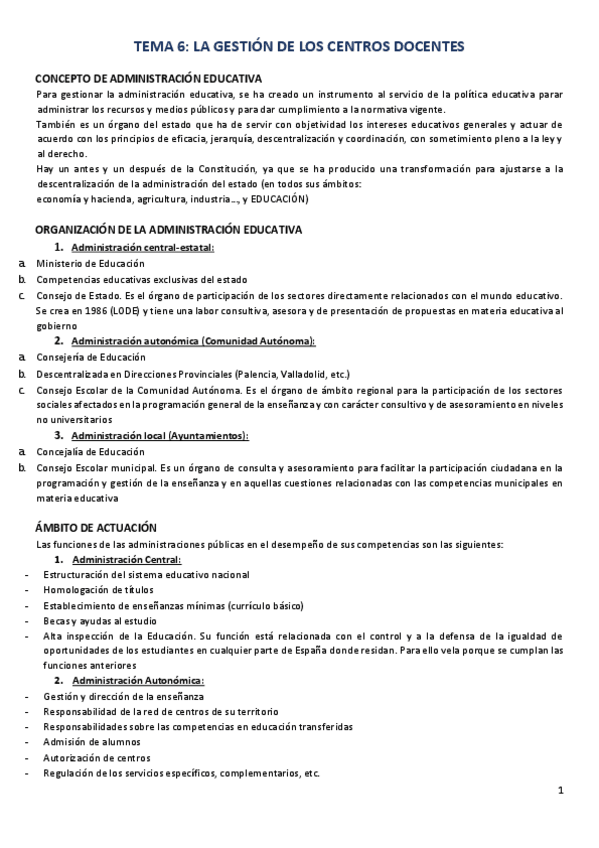 TEMA 6: LA GESTIÓN DE LOS CENTROS DOCENTES

CONCEPTO DE ADMINISTRACIÓN EDUCATIVA

Para gestionar la administración educativa, se ha creado un instrumento al servicio de la política educativa parar administrar los recursos y medios públicos y para dar cumplimiento a la normativa vigente.

También es un órgano del estado que ha de servir con objetividad los intereses educativos generales y actuar de acuerdo con los principios de eficacia, jerarquía, descentralización y coordinación, con sometimiento pleno a la ley y al derecho.

Hay un antes y un después de la Constitución, ya que se ha producido una transformación para ajustarse a la descentralización de la administración del estado (en todos sus ámbitos: economía y hacienda, agricultura, industria..., y EDUCACIÓN)

ORGANIZACIÓN DE LA ADMINISTRACIÓN EDUCATIVA

1. Administración central-estatal:

a. Ministerio de Educación

b. Competencias educativas exclusivas del estado

c. Consejo de Estado. Es el órgano de participación de los sectores directamente relacionados con el mundo educativo. Se crea en 1986 (LODE) y tiene una labor consultiva, asesora y de presentación de propuestas en materia educativa al gobierno

2. Administración autonómica (Comunidad Autónoma):

a. Consejería de Educación

b. Descentralizada en Direcciones Provinciales (Palencia, Valladolid, etc.)

c. Consejo Escolar de la Comunidad Autónoma. Es el órgano de ámbito regional para la participación de los sectores sociales afectados en la programación general de la enseñanza y con carácter consultivo y de asesoramiento en niveles no universitarios

3. Administración local (Ayuntamientos):

a. Concejalía de Educación

b. Consejo Escolar municipal. Es un órgano de consulta y asesoramiento para facilitar la participación ciudadana en la programación y gestión de la enseñanza y en aquellas cuestiones relacionadas con las competencias municipales en materia educativa

ÁMBITO DE ACTUACIÓN

Las funciones de las administraciones públicas en el desempeño de sus competencias son las siguientes:

1. Administración Central:

- Estructuración del sistema educativo nacional
- Homologación de títulos
- Establecimiento de enseñanzas mínimas (currículo básico)
- Becas y ayudas al estudio
- Alta inspección de la Educación. Su función está relacionada con el control y a la defensa de la igualdad de oportunidades de los estudiantes en cualquier parte de España donde residan. Para ello vela porque se cumplan las funciones anteriores

2. Administración Autonómica:

- Gestión y dirección de la enseñanza
- Responsabilidad de la red de centros de su territorio
- Responsabilidades sobre las competencias en educación transferidas
- Admisión de alumnos
- Autorización de centros
- Regulación de los servicios específicos, complementarios, etc.

1